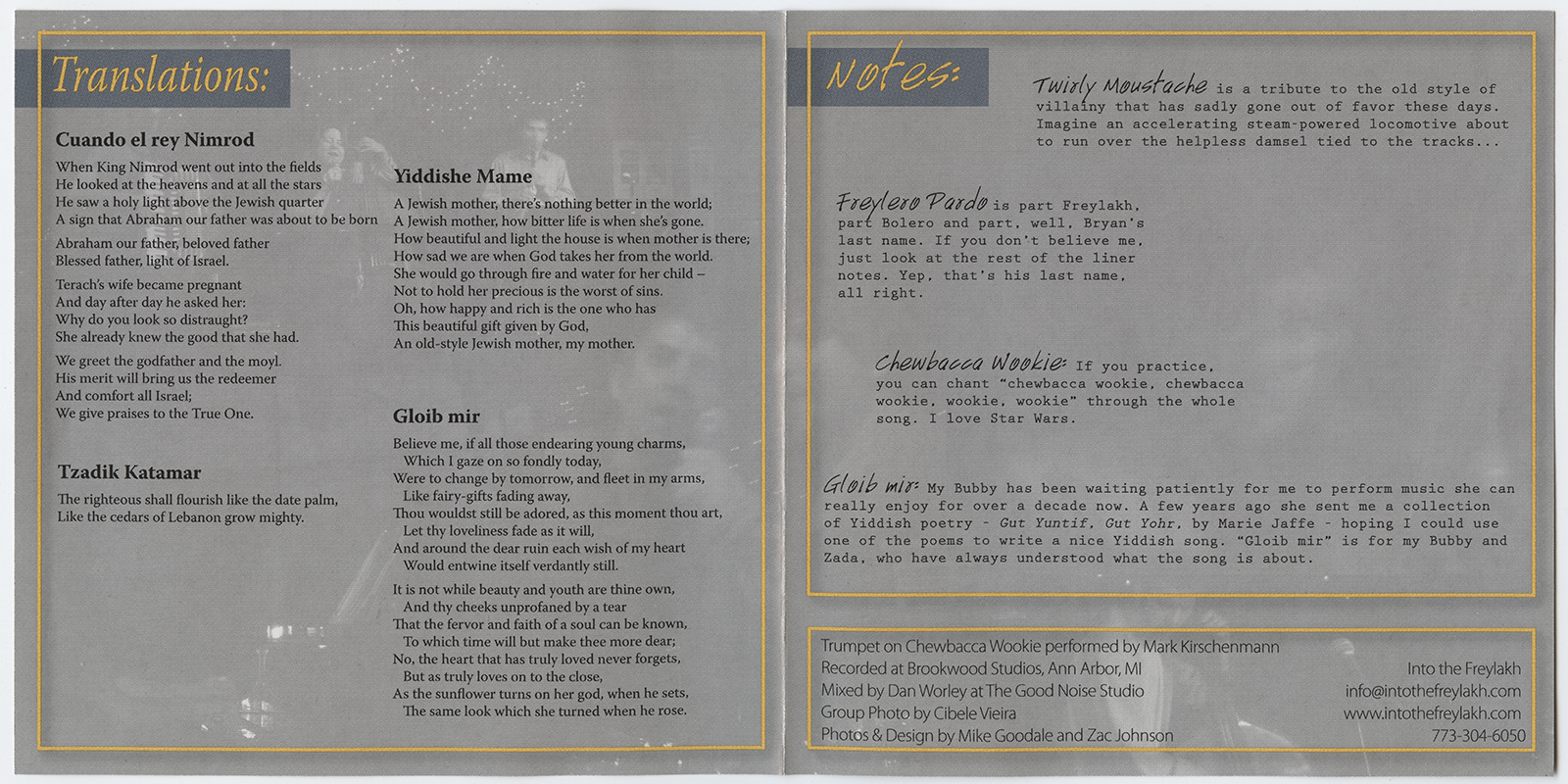 Translations:

Cuando el rey Nimrod

When King Nimrod went out into the fields
He looked at the heavens and at all the stars
He saw a holy light above the Jewish quarter
A sign that Abraham our father was about to be born

Abraham our father, beloved father
Blessed father, light of Israel.

Terach's wife became pregnant
And day after day he asked her:
Why do you look so distraught?
She already knew the good that she had.

We greet the godfather and the moyl.
His merit will bring us the redeemer
And comfort all Israel;
We give praises to the True One.

Tzadik Katamar

The righteous shall flourish like the date palm,
Like the cedars of Lebanon grow mighty.

Yiddishe Mame

A Jewish mother, there's nothing better in the world;
A Jewish mother, how bitter life is when she's gone.
How beautiful and light the house is when mother is there;
How sad we are when God takes her from the world.
She would go through fire and water for her child –
Not to hold her precious is the worst of sins.
Oh, how happy and rich is the one who has
This beautiful gift given by God,
An old-style Jewish mother, my mother.

Gloib mir

Believe me, if all those endearing young charms,
Which I gaze on so fondly today,
Were to change by tomorrow, and fleet in my arms,
Like fairy-gifts fading away,
Thou wouldst still be adored, as this moment thou art,
Let thy loveliness fade as it will,
And around the dear ruin each wish of my heart
Would entwine itself verdantly still.

It is not while beauty and youth are thine own,
And thy cheeks unprofaned by a tear
That the fervor and faith of a soul can be known,
To which time will but make thee more dear;
No, the heart that has truly loved never forgets,
But as truly loves on to the close,
As the sunflower turns on her god, when he sets,
The same look which she turned when he rose.

Notes:

Twirly Moustache is a tribute to the old style of villainy that has sadly gone out of favor these days. Imagine an accelerating steam-powered locomotive about to run over the helpless damsel tied to the tracks...

Freylero Pardo is part Freylakh, part Bolero and part, well, Bryan's last name. If you don't believe me, just look at the rest of the liner notes. Yep, that's his last name, all right.

Chewbacca Wookie: If you practice, you can chant "chewbacca wookie, chewbacca wookie, wookie, wookie" through the whole song. I love Star Wars.

Gloib mir: My Bubby has been waiting patiently for me to perform music she can really enjoy for over a decade now. A few years ago she sent me a collection of Yiddish poetry - Gut Yuntif, Gut Yohr, by Marie Jaffe - hoping I could use one of the poems to write a nice Yiddish song. "Gloib mir" is for my Bubby and Zada, who have always understood what the song is about.

Trumpet on Chewbacca Wookie performed by Mark Kirschenmann
Recorded at Brookwood Studios, Ann Arbor, MI
Mixed by Dan Worley at The Good Noise Studio
Group Photo by Cibele Vieira
Photos & Design by Mike Goodale and Zac Johnson

Into the Freylakh
info@intothefreylakh.com
www.intothefreylakh.com
773-304-6050